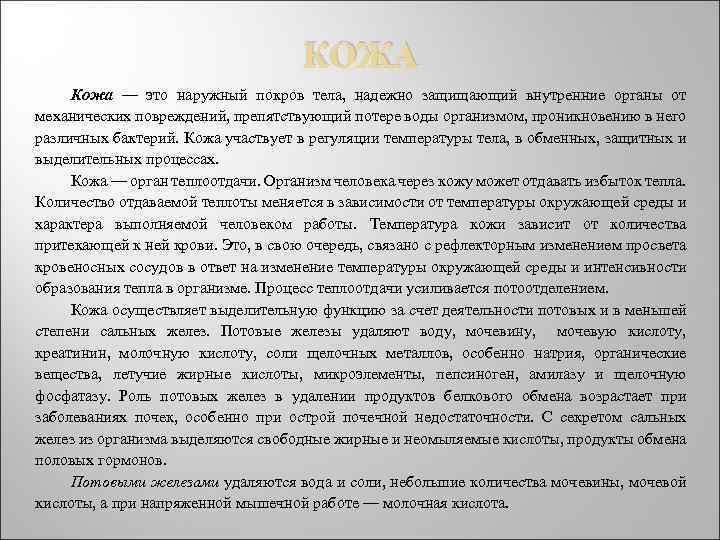 КОЖА

Кожа — это наружный покров тела, надежно защищающий внутренние органы от механических повреждений, препятствующий потере воды организмом, проникновению в него различных бактерий. Кожа участвует в регуляции температуры тела, в обменных, защитных и выделительных процессах.

Кожа — орган теплоотдачи. Организм человека через кожу может отдавать избыток тепла. Количество отдаваемой теплоты меняется в зависимости от температуры окружающей среды и характера выполняемой человеком работы. Температура кожи зависит от количества притекающей к ней крови. Это, в свою очередь, связано с рефлекторным изменением просвета кровеносных сосудов в ответ на изменение температуры окружающей среды и интенсивности образования тепла в организме. Процесс теплоотдачи усиливается потоотделением.

Кожа осуществляет выделительную функцию за счет деятельности потовых и в меньшей степени сальных желез. Потовые железы удаляют воду, мочевину, мочевую кислоту, креатинин, молочную кислоту, соли щелочных металлов, особенно натрия, органические вещества, летучие жирные кислоты, микроэлементы, пепсиноген, амилазу и щелочную фосфатазу. Роль потовых желез в удалении продуктов белкового обмена возрастает при заболеваниях почек, особенно при острой почечной недостаточности. С секретом сальных желез из организма выделяются свободные жирные и неомыляемые кислоты, продукты обмена половых гормонов.

Потовыми железами удаляются вода и соли, небольшие количества мочевины, мочевой кислоты, а при напряженной мышечной работе — молочная кислота.